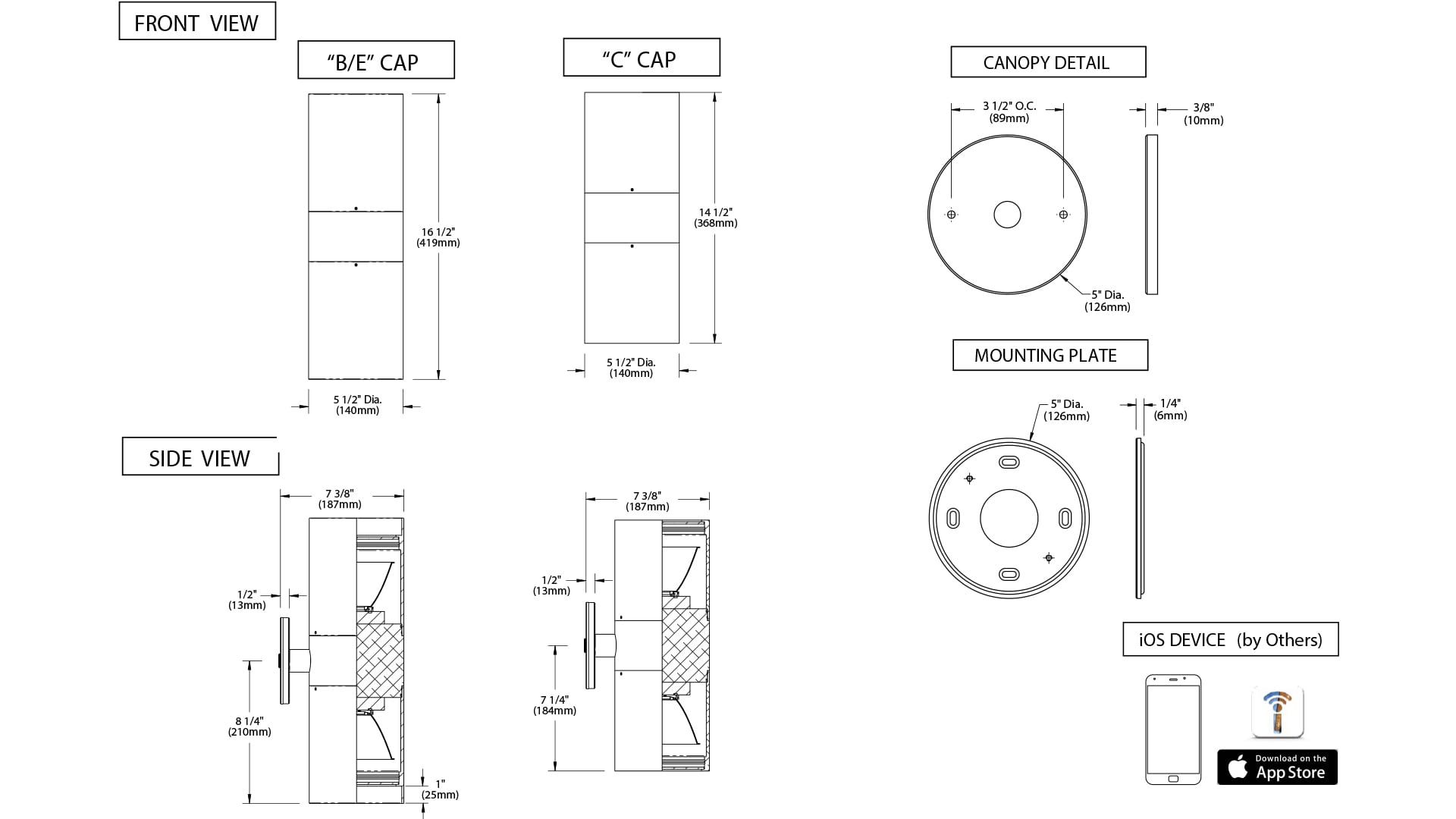 FRONT VIEW

"B/E" CAP

16 1/2"
(419mm)

5 1/2" Dia.
(140mm)

"C" CAP

14 1/2"
(368mm)

5 1/2" Dia.
(140mm)

CANOPY DETAIL

3 1/2" O.C.
(89mm)

3/8"
(10mm)

5" Dia.
(126mm)

MOUNTING PLATE

5" Dia.
(126mm)

1/4"
(6mm)

SIDE VIEW

7 3/8"
(187mm)

1/2"
(13mm)

8 1/4"
(210mm)

1"
(25mm)

7 3/8"
(187mm)

1/2"
(13mm)

7 1/4"
(184mm)

iOS DEVICE (by Others)

Download on the
App Store